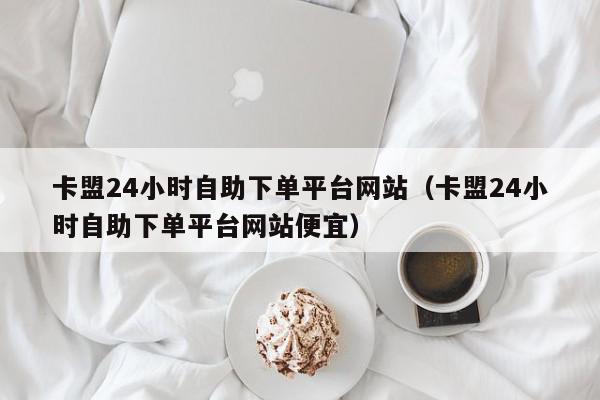 卡盟24小时自助下单平台网站（卡盟24小时自助下单平台网站便宜）